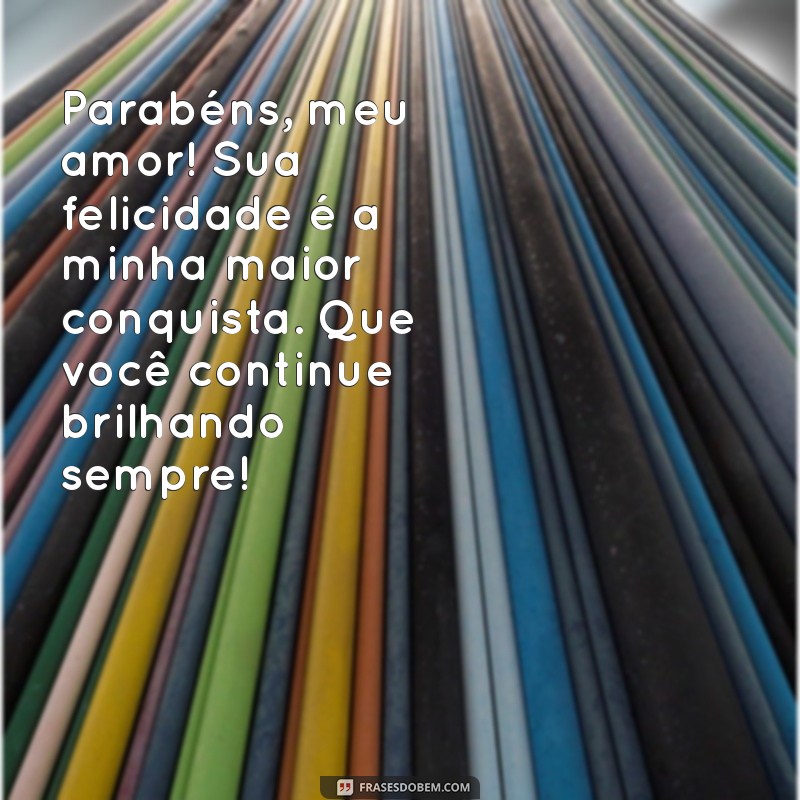 Parabéns, meu amor! Sua felicidade é a minha maior conquista. Que você continue brilhando sempre!

FRASESDOBEM.COM